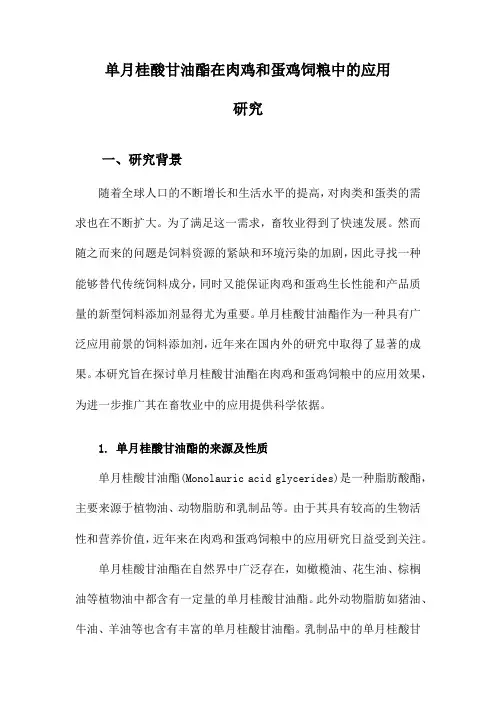 单月桂酸甘油酯在肉鸡和蛋鸡饲粮中的应用研究

一、研究背景

随着全球人口的不断增长和生活水平的提高，对肉类和蛋类的需求也在不断扩大。为了满足这一需求，畜牧业得到了快速发展。然而随之而来的问题是饲料资源的紧缺和环境污染的加剧，因此寻找一种能够替代传统饲料成分，同时又能保证肉鸡和蛋鸡生长性能和产品质量的新型饲料添加剂显得尤为重要。单月桂酸甘油酯作为一种具有广泛应用前景的饲料添加剂，近年来在国内外的研究中取得了显著的成果。本研究旨在探讨单月桂酸甘油酯在肉鸡和蛋鸡饲粮中的应用效果，为进一步推广其在畜牧业中的应用提供科学依据。

1. 单月桂酸甘油酯的来源及性质

单月桂酸甘油酯(Monolauric acid glycerides)是一种脂肪酸酯，主要来源于植物油、动物脂肪和乳制品等。由于其具有较高的生物活性和营养价值，近年来在肉鸡和蛋鸡饲粮中的应用研究日益受到关注。

单月桂酸甘油酯在自然界中广泛存在，如橄榄油、花生油、棕榈油等植物油中都含有一定量的单月桂酸甘油酯。此外动物脂肪如猪油、牛油、羊油等也含有丰富的单月桂酸甘油酯。乳制品中的单月桂酸甘